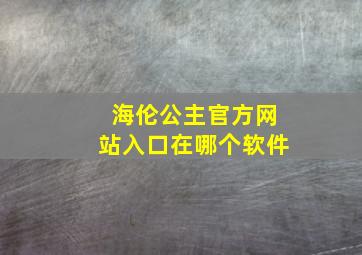 海伦公主官方网站入口在哪个软件